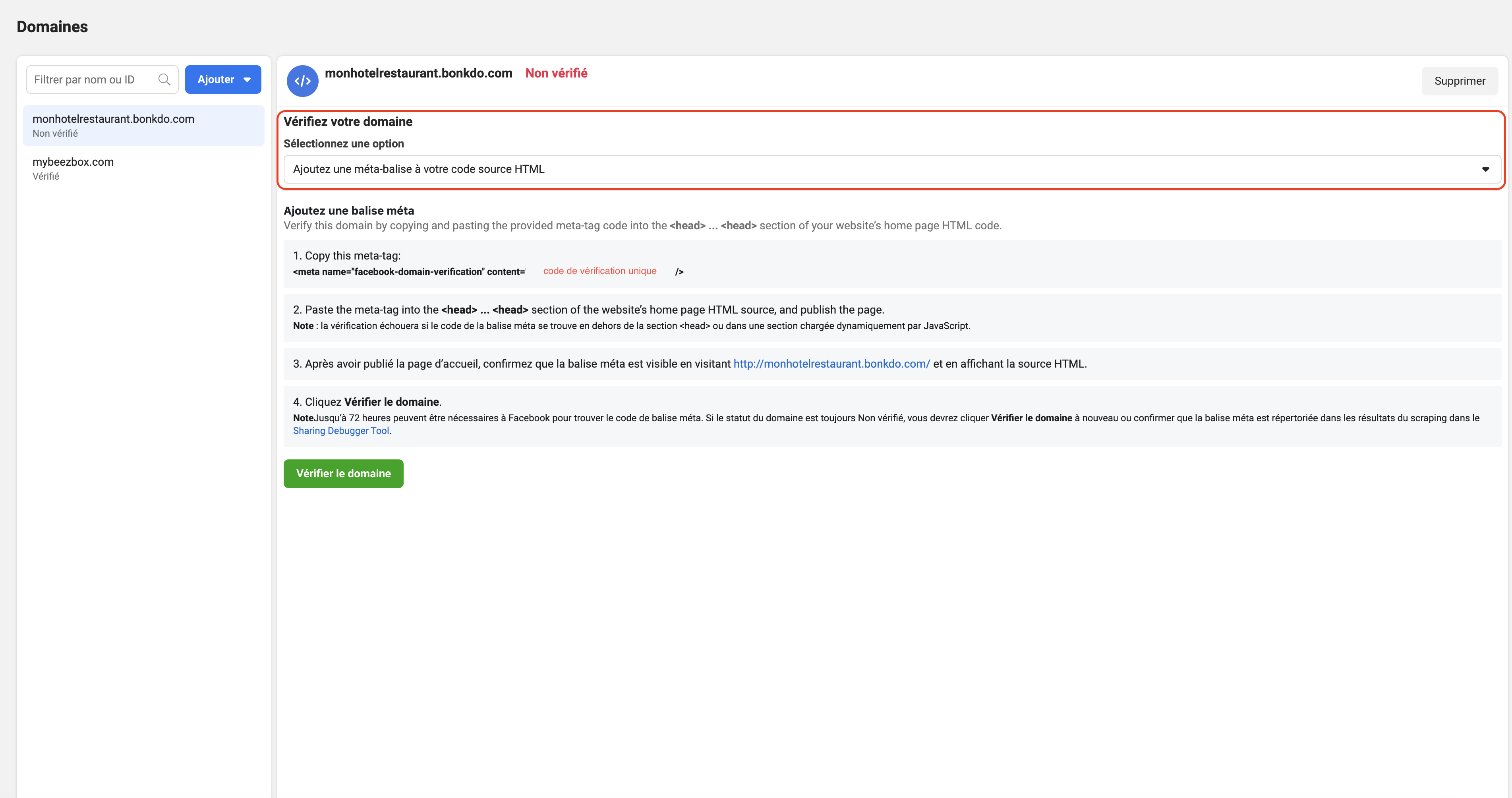 Domaines

Filtrer par nom ou ID

Ajouter

monhotelrestaurant.bonkdo.com
Non vérifié

mybeezbox.com
Vérifié

monhotelrestaurant.bonkdo.com Non vérifié

Supprimer

Vérifiez votre domaine

Sélectionnez une option

Ajoutez une méta-balise à votre code source HTML

Ajoutez une balise méta

Verify this domain by copying and pasting the provided meta-tag code into the <head> ... <head> section of your website's home page HTML code.

1. Copy this meta-tag:
<meta name="facebook-domain-verification" content=' code de vérification unique />

2. Paste the meta-tag into the <head> ... <head> section of the website's home page HTML source, and publish the page.
Note : la vérification échouera si le code de la balise méta se trouve en dehors de la section <head> ou dans une section chargée dynamiquement par JavaScript.

3. Après avoir publié la page d'accueil, confirmez que la balise méta est visible en visitant http://monhotelrestaurant.bonkdo.com/ et en affichant la source HTML.

4. Cliquez Vérifier le domaine.
NoteJusqu'à 72 heures peuvent être nécessaires à Facebook pour trouver le code de balise méta. Si le statut du domaine est toujours Non vérifié, vous devrez cliquer Vérifier le domaine à nouveau ou confirmer que la balise méta est répertoriée dans les résultats du scraping dans le Sharing Debugger Tool.

Vérifier le domaine